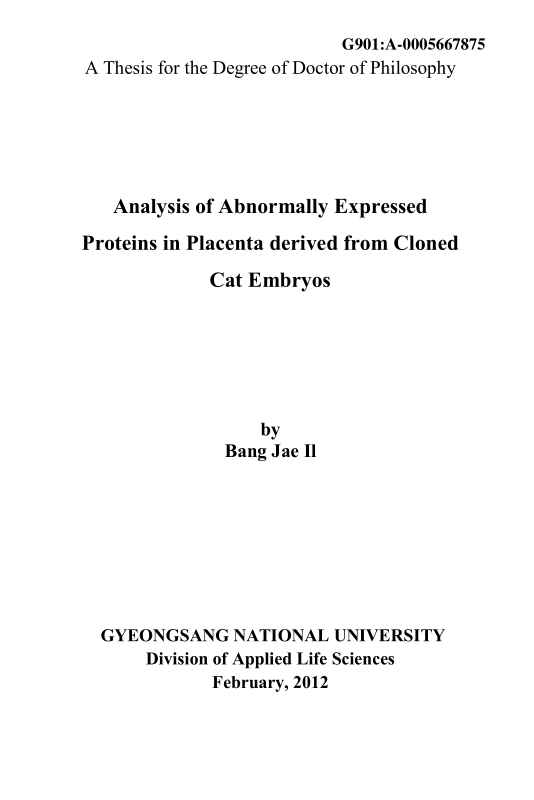 G901:A-0005667875
A Thesis for the Degree of Doctor of Philosophy

Analysis of Abnormally Expressed Proteins in Placenta derived from Cloned Cat Embryos

by
Bang Jae Il

GYEONGSANG NATIONAL UNIVERSITY
Division of Applied Life Sciences
February, 2012